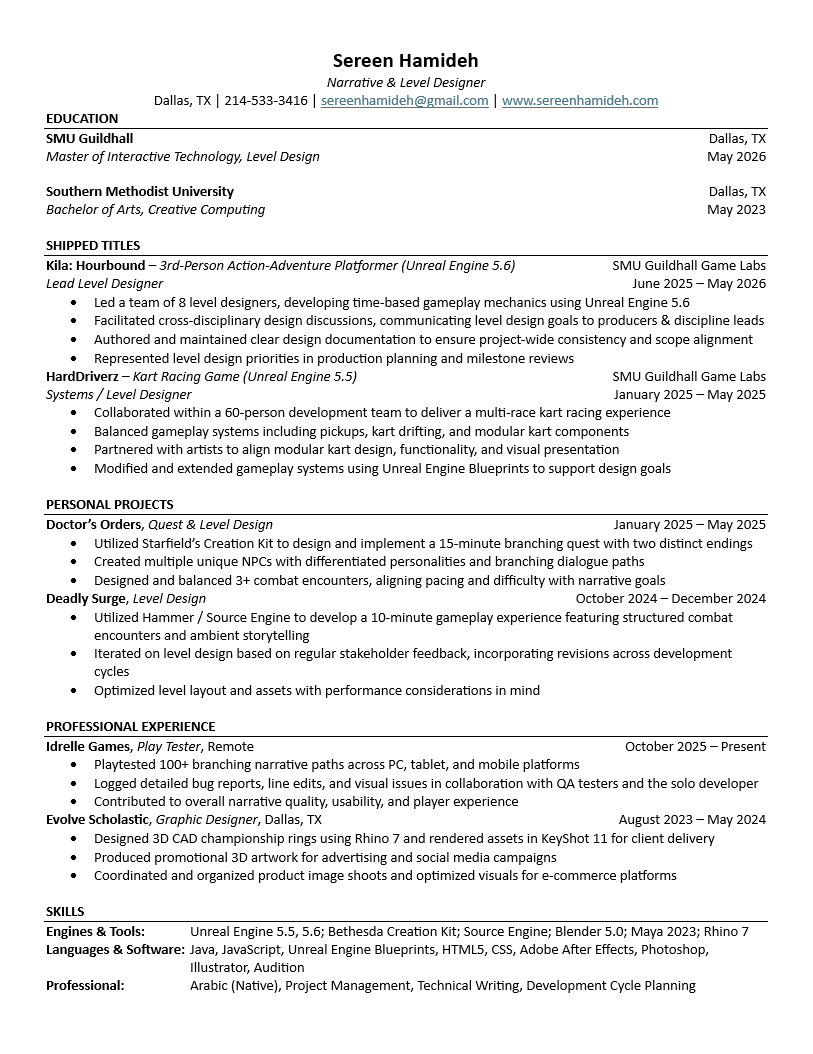 Sereen Hamideh
Narrative & Level Designer
Dallas, TX | 214-533-3416 | sereenhamideh@gmail.com | www.sereenhamideh.com

EDUCATION
SMU Guildhall Dallas, TX
Master of Interactive Technology, Level Design May 2026

Southern Methodist University Dallas, TX
Bachelor of Arts, Creative Computing May 2023

SHIPPED TITLES
Kila: Hourbound – 3rd-Person Action-Adventure Platformer (Unreal Engine 5.6) SMU Guildhall Game Labs
Lead Level Designer June 2025 – May 2026
• Led a team of 8 level designers, developing time-based gameplay mechanics using Unreal Engine 5.6
• Facilitated cross-disciplinary design discussions, communicating level design goals to producers & discipline leads
• Authored and maintained clear design documentation to ensure project-wide consistency and scope alignment
• Represented level design priorities in production planning and milestone reviews
HardDriverz – Kart Racing Game (Unreal Engine 5.5) SMU Guildhall Game Labs
Systems / Level Designer January 2025 – May 2025
• Collaborated within a 60-person development team to deliver a multi-race kart racing experience
• Balanced gameplay systems including pickups, kart drifting, and modular kart components
• Partnered with artists to align modular kart design, functionality, and visual presentation
• Modified and extended gameplay systems using Unreal Engine Blueprints to support design goals

PERSONAL PROJECTS
Doctor's Orders, Quest & Level Design January 2025 – May 2025
• Utilized Starfield's Creation Kit to design and implement a 15-minute branching quest with two distinct endings
• Created multiple unique NPCs with differentiated personalities and branching dialogue paths
• Designed and balanced 3+ combat encounters, aligning pacing and difficulty with narrative goals
Deadly Surge, Level Design October 2024 – December 2024
• Utilized Hammer / Source Engine to develop a 10-minute gameplay experience featuring structured combat encounters and ambient storytelling
• Iterated on level design based on regular stakeholder feedback, incorporating revisions across development cycles
• Optimized level layout and assets with performance considerations in mind

PROFESSIONAL EXPERIENCE
Idrelle Games, Play Tester, Remote October 2025 – Present
• Playtested 100+ branching narrative paths across PC, tablet, and mobile platforms
• Logged detailed bug reports, line edits, and visual issues in collaboration with QA testers and the solo developer
• Contributed to overall narrative quality, usability, and player experience
Evolve Scholastic, Graphic Designer, Dallas, TX August 2023 – May 2024
• Designed 3D CAD championship rings using Rhino 7 and rendered assets in KeyShot 11 for client delivery
• Produced promotional 3D artwork for advertising and social media campaigns
• Coordinated and organized product image shoots and optimized visuals for e-commerce platforms

SKILLS
Engines & Tools: Unreal Engine 5.5, 5.6; Bethesda Creation Kit; Source Engine; Blender 5.0; Maya 2023; Rhino 7
Languages & Software: Java, JavaScript, Unreal Engine Blueprints, HTML5, CSS, Adobe After Effects, Photoshop, Illustrator, Audition
Professional: Arabic (Native), Project Management, Technical Writing, Development Cycle Planning